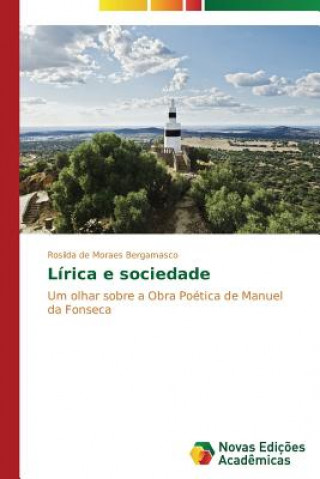 Rosilda de Moraes Bergamasco

Lírica e sociedade

Um olhar sobre a Obra Poética de Manuel da Fonseca

Novas Edições Acadêmicas